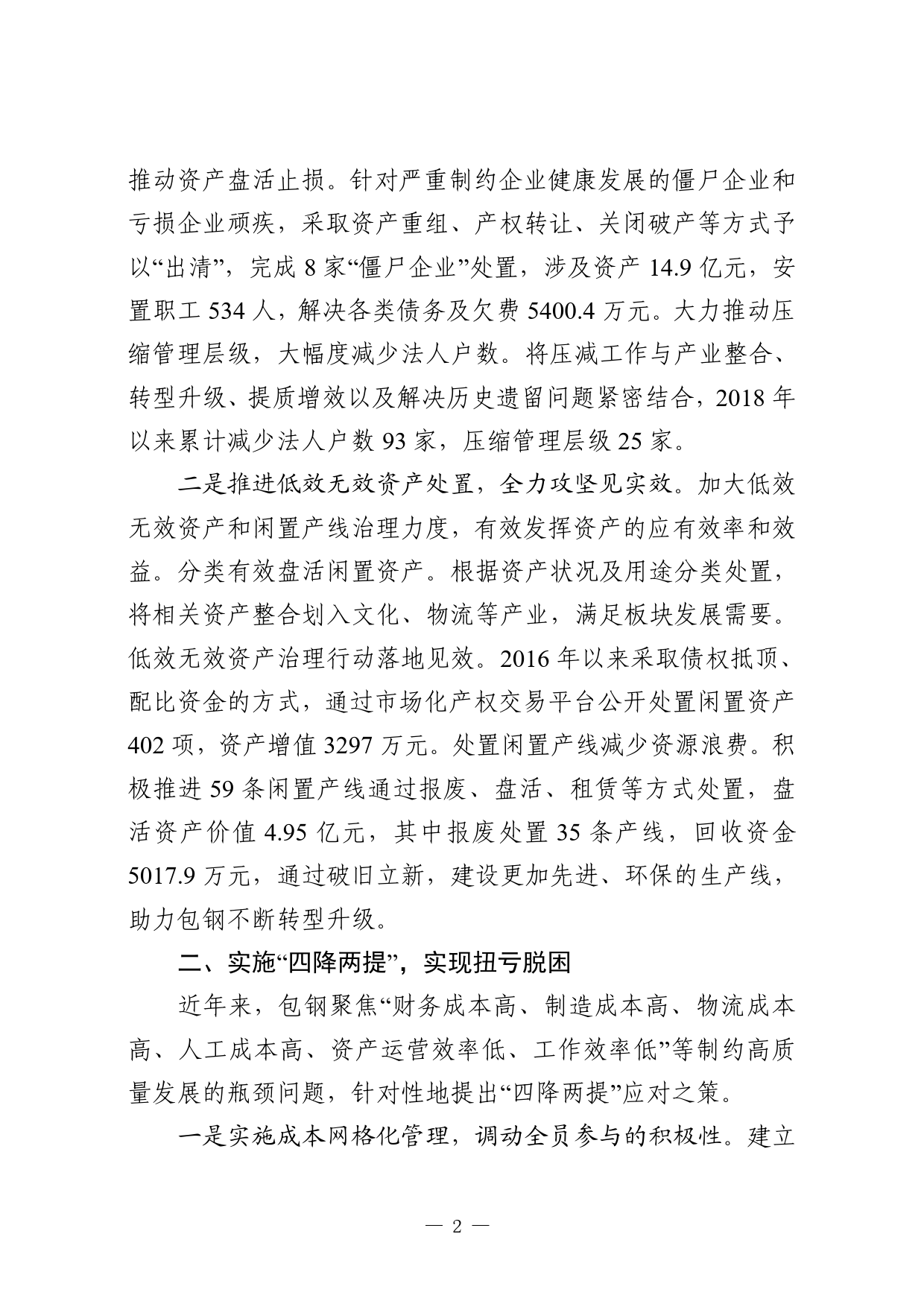 推动资产盘活止损。针对严重制约企业健康发展的僵尸企业和亏损企业顽疾，采取资产重组、产权转让、关闭破产等方式予以“出清”，完成 8 家“僵尸企业”处置，涉及资产 14.9 亿元，安置职工 534 人，解决各类债务及欠费 5400.4 万元。大力推动压缩管理层级，大幅度减少法人户数。将压减工作与产业整合、转型升级、提质增效以及解决历史遗留问题紧密结合，2018 年以来累计减少法人户数 93 家，压缩管理层级 25 家。

二是推进低效无效资产处置，全力攻坚见实效。加大低效无效资产和闲置产线治理力度，有效发挥资产的应有效率和效益。分类有效盘活闲置资产。根据资产状况及用途分类处置，将相关资产整合划入文化、物流等产业，满足板块发展需要。低效无效资产治理行动落地见效。2016 年以来采取债权抵顶、配比资金的方式，通过市场化产权交易平台公开处置闲置资产 402 项，资产增值 3297 万元。处置闲置产线减少资源浪费。积极推进 59 条闲置产线通过报废、盘活、租赁等方式处置，盘活资产价值 4.95 亿元，其中报废处置 35 条产线，回收资金 5017.9 万元，通过破旧立新，建设更加先进、环保的生产线，助力包钢不断转型升级。

二、实施“四降两提”，实现扭亏脱困

近年来，包钢聚焦“财务成本高、制造成本高、物流成本高、人工成本高、资产运营效率低、工作效率低”等制约高质量发展的瓶颈问题，针对性地提出“四降两提”应对之策。

一是实施成本网格化管理，调动全员参与的积极性。建立

— 2 —